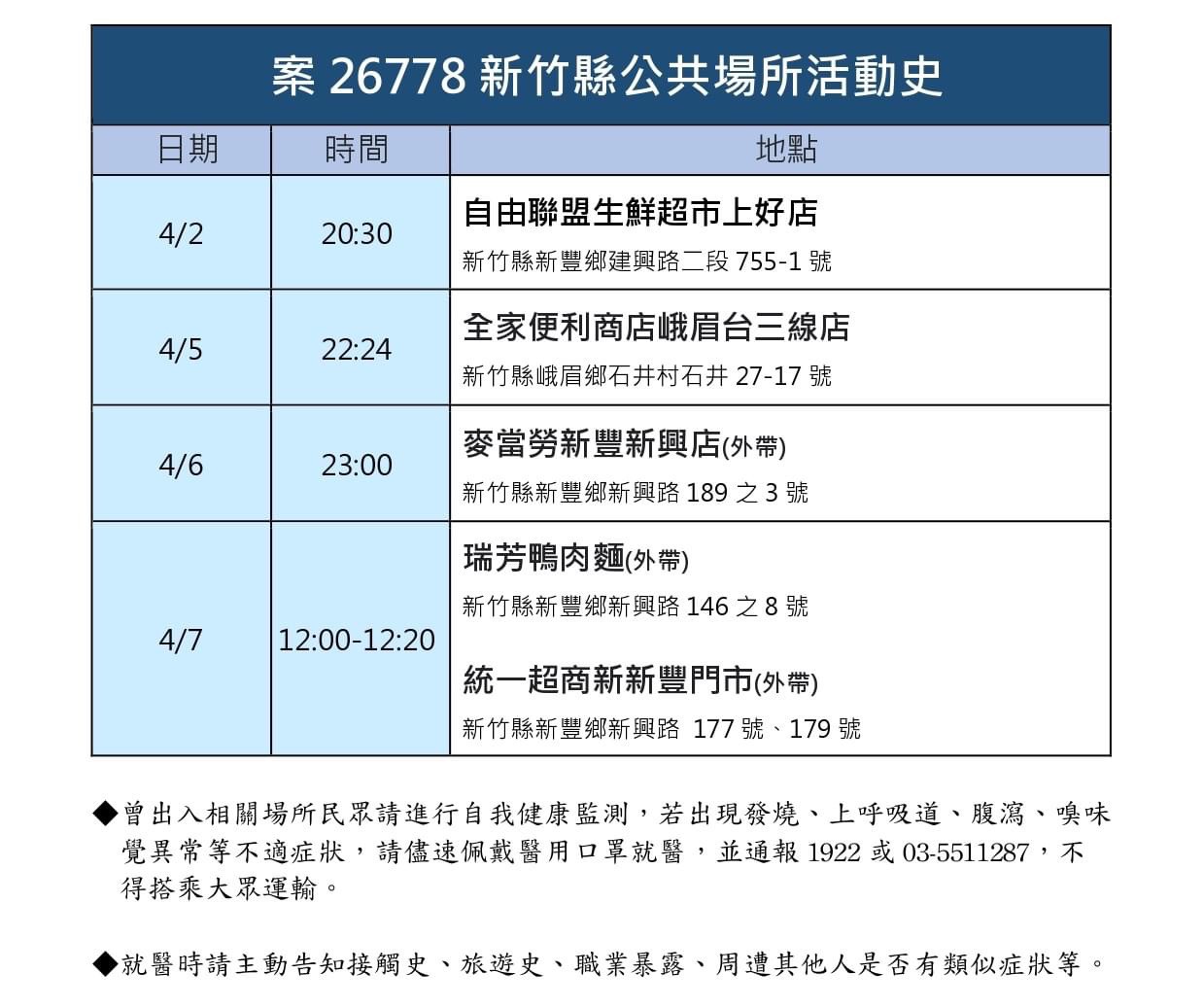 案26778新竹縣公共場所活動史

| 日期 | 時間 | 地點 |
|---|---|---|
| 4/2 | 20:30 | 自由聯盟生鮮超市上好店 新竹縣新豐鄉建興路二段755-1號 |
| 4/5 | 22:24 | 全家便利商店峨眉台三線店 新竹縣峨眉鄉石井村石井27-17號 |
| 4/6 | 23:00 | 麥當勞新豐新興店(外帶) 新竹縣新豐鄉新興路189之3號 |
| 4/7 | 12:00-12:20 | 瑞芳鴨肉麵(外帶) 新竹縣新豐鄉新興路146之8號 統一超商新新豐門市(外帶) 新竹縣新豐鄉新興路 177號、179號 |

◆曾出入相關場所民眾請進行自我健康監測，若出現發燒、上呼吸道、腹瀉、嗅味覺異常等不適症狀，請儘速佩戴醫用口罩就醫，並通報1922或03-5511287，不得搭乘大眾運輸。

◆就醫時請主動告知接觸史、旅遊史、職業暴露、周遭其他人是否有類似症狀等。